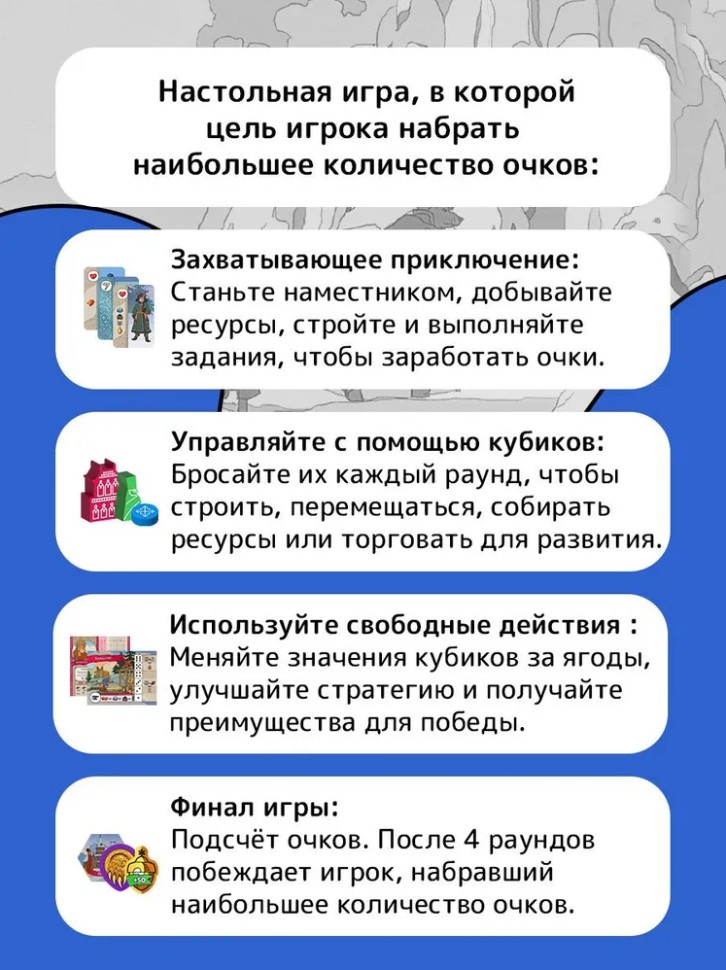 Настольная игра, в которой цель игрока набрать наибольшее количество очков:

Захватывающее приключение:
Станьте наместником, добывайте ресурсы, стройте и выполняйте задания, чтобы заработать очки.

Управляйте с помощью кубиков:
Бросайте их каждый раунд, чтобы строить, перемещаться, собирать ресурсы или торговать для развития.

Используйте свободные действия :
Меняйте значения кубиков за ягоды, улучшайте стратегию и получайте преимущества для победы.

Финал игры:
Подсчёт очков. После 4 раундов побеждает игрок, набравший наибольшее количество очков.